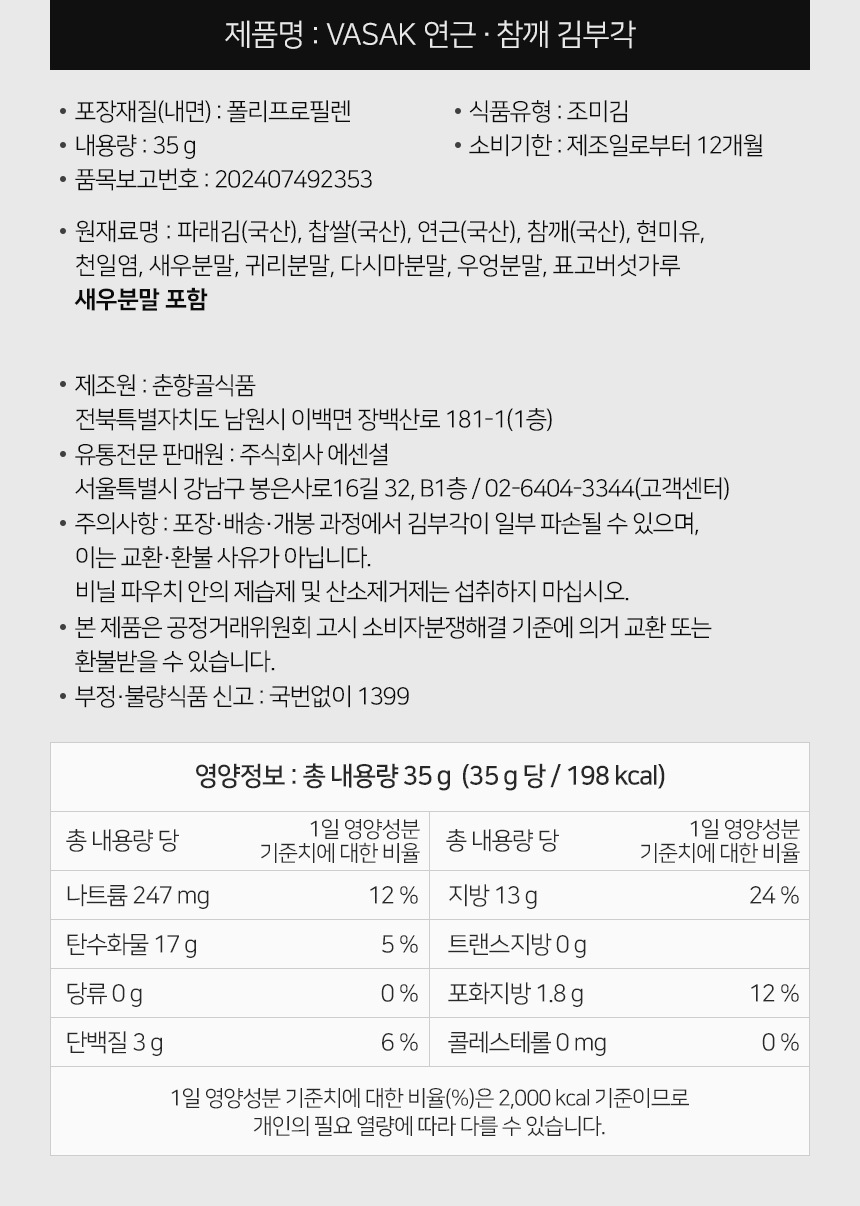 제품명 : VASAK 연근 · 참깨 김부각

• 포장재질(내면) : 폴리프로필렌
• 내용량 : 35 g
• 품목보고번호 : 202407492353

• 식품유형 : 조미김
• 소비기한 : 제조일로부터 12개월

• 원재료명 : 파래김(국산), 찹쌀(국산), 연근(국산), 참깨(국산), 현미유, 천일염, 새우분말, 귀리분말, 다시마분말, 우엉분말, 표고버섯가루
새우분말 포함

• 제조원 : 춘향골식품
전북특별자치도 남원시 이백면 장백산로 181-1(1층)
• 유통전문 판매원 : 주식회사 에센셜
서울특별시 강남구 봉은사로16길 32, B1층 / 02-6404-3344(고객센터)
• 주의사항 : 포장·배송·개봉 과정에서 김부각이 일부 파손될 수 있으며, 이는 교환·환불 사유가 아닙니다.
비닐 파우치 안의 제습제 및 산소제거제는 섭취하지 마십시오.
• 본 제품은 공정거래위원회 고시 소비자분쟁해결 기준에 의거 교환 또는 환불받을 수 있습니다.
• 부정·불량식품 신고 : 국번없이 1399

영양정보 : 총 내용량 35 g (35 g 당 / 198 kcal)

| 총 내용량 당 | 1일 영양성분 기준치에 대한 비율 | 총 내용량 당 | 1일 영양성분 기준치에 대한 비율 |
|---|---|---|---|
| 나트륨 247 mg | 12 % | 지방 13 g | 24 % |
| 탄수화물 17 g | 5 % | 트랜스지방 0 g | |
| 당류 0 g | 0 % | 포화지방 1.8 g | 12 % |
| 단백질 3 g | 6 % | 콜레스테롤 0 mg | 0 % |

1일 영양성분 기준치에 대한 비율(%)은 2,000 kcal 기준이므로 개인의 필요 열량에 따라 다를 수 있습니다.